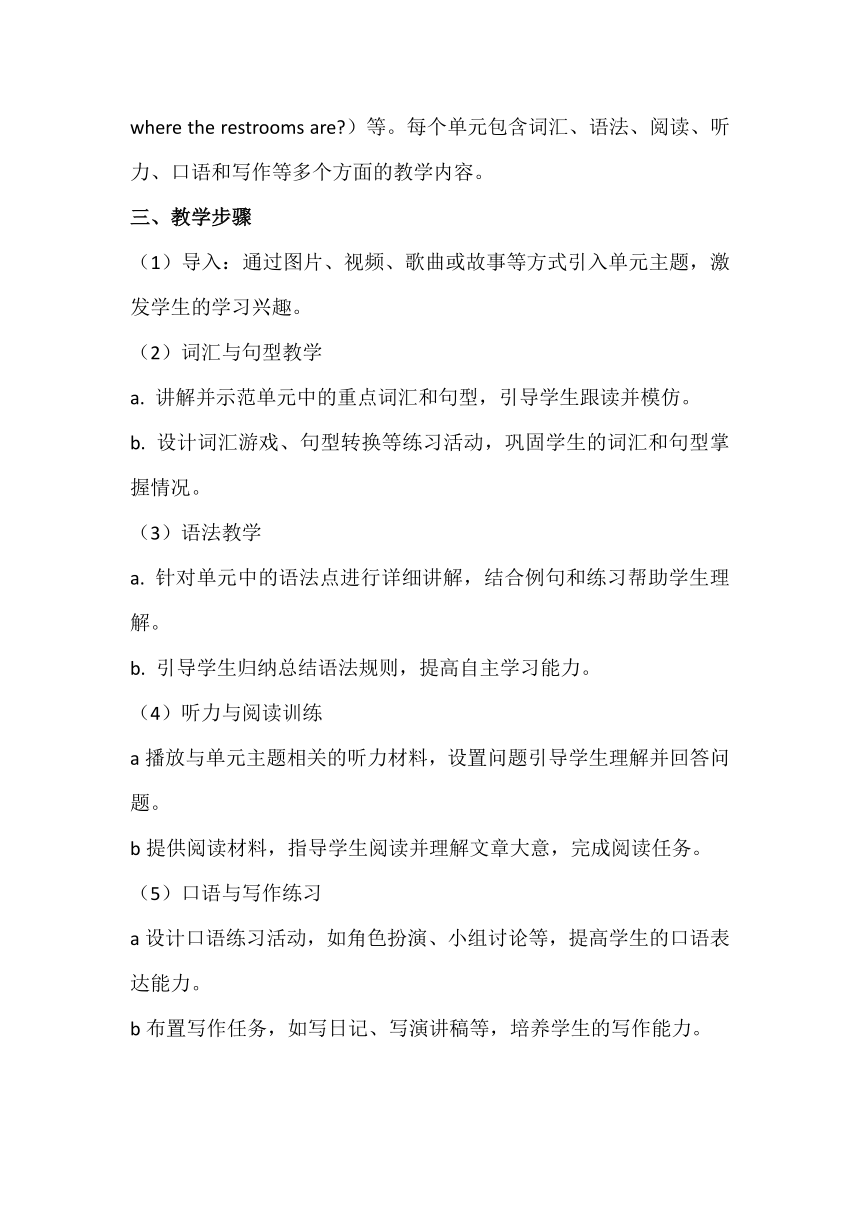 where the restrooms are?）等。每个单元包含词汇、语法、阅读、听力、口语和写作等多个方面的教学内容。

三、教学步骤

（1）导入：通过图片、视频、歌曲或故事等方式引入单元主题，激发学生的学习兴趣。

（2）词汇与句型教学

a. 讲解并示范单元中的重点词汇和句型，引导学生跟读并模仿。

b. 设计词汇游戏、句型转换等练习活动，巩固学生的词汇和句型掌握情况。

（3）语法教学

a. 针对单元中的语法点进行详细讲解，结合例句和练习帮助学生理解。

b. 引导学生归纳总结语法规则，提高自主学习能力。

（4）听力与阅读训练

a 播放与单元主题相关的听力材料，设置问题引导学生理解并回答问题。

b 提供阅读材料，指导学生阅读并理解文章大意，完成阅读任务。

（5）口语与写作练习

a 设计口语练习活动，如角色扮演、小组讨论等，提高学生的口语表达能力。

b 布置写作任务，如写日记、写演讲稿等，培养学生的写作能力。